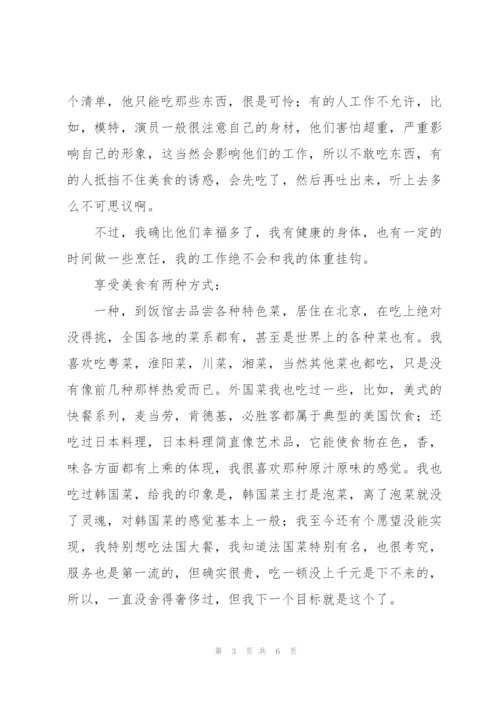 个清单，他只能吃那些东西，很是可怜；有的人工作不允许，比如，模特，演员一般很注意自己的身材，他们害怕超重，严重影响自己的形象，这当然会影响他们的工作，所以不敢吃东西，有的人抵挡不住美食的诱惑，会先吃了，然后再吐出来，听上去多么不可思议啊。

不过，我确比他们幸福多了，我有健康的身体，也有一定的时间做一些烹饪，我的工作绝不会和我的体重挂钩。

享受美食有两种方式：

一种，到饭馆去品尝各种特色菜，居住在北京，在吃上绝对没得挑，全国各地的菜系都有，甚至是世界上的各种菜也有。我喜欢吃粤菜，淮阳菜，川菜，湘菜，当然其他菜也都吃，只是没有像前几种那样热爱而已。外国菜我也吃过一些，比如，美式的快餐系列，麦当劳，肯德基，必胜客都属于典型的美国饮食；还吃过日本料理，日本料理简直像艺术品，它能使食物在色，香，味各方面都有上乘的体现，我很喜欢那种原汁原味的感觉。我也吃过韩国菜，给我的印象是，韩国菜主打是泡菜，离了泡菜就没了灵魂，对韩国菜的感觉基本上一般；我至今还有个愿望没能实现，我特别想吃法国大餐，我知道法国菜特别有名，也很考究，服务也是第一流的，但确实很贵，吃一顿没上千元是下不来的，所以，一直没舍得奢侈过，但我下一个目标就是这个了。

第 3 页 共 6 页